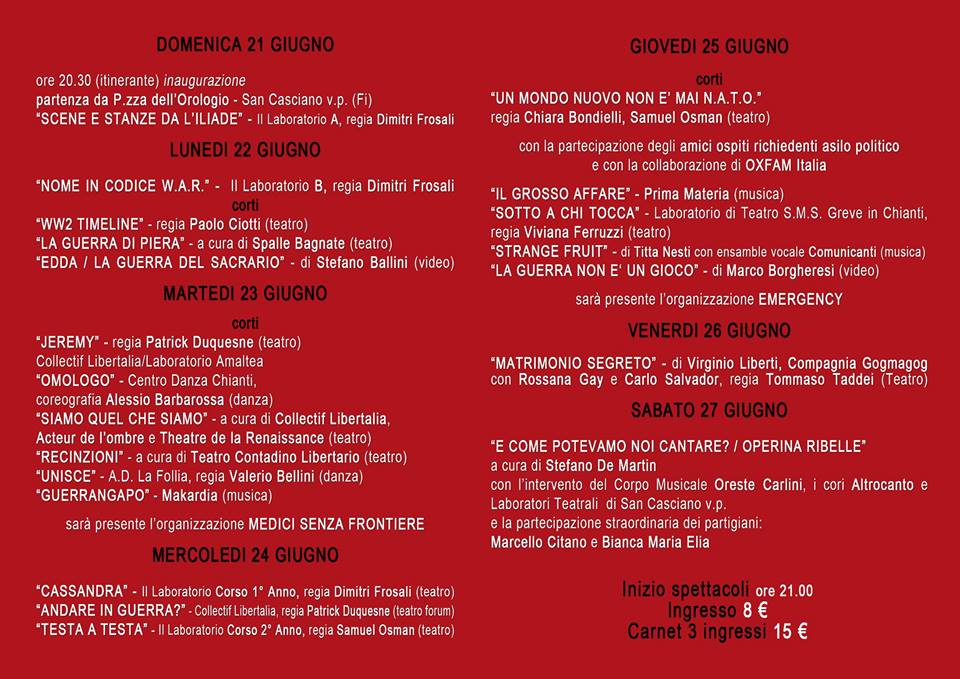 DOMENICA 21 GIUGNO

ore 20.30 (itinerante) inaugurazione
partenza da P.zza dell'Orologio - San Casciano v.p. (Fi)
"SCENE E STANZE DA L'ILIADE" - Il Laboratorio A, regia Dimitri Frosali

LUNEDI 22 GIUGNO

"NOME IN CODICE W.A.R." - Il Laboratorio B, regia Dimitri Frosali
corti
"WW2 TIMELINE" - regia Paolo Ciotti (teatro)
"LA GUERRA DI PIERA" - a cura di Spalle Bagnate (teatro)
"EDDA / LA GUERRA DEL SACRARIO" - di Stefano Ballini (video)

MARTEDI 23 GIUGNO

corti
"JEREMY" - regia Patrick Duquesne (teatro)
Collectif Libertalia/Laboratorio Amaltea
"OMOLOGO" - Centro Danza Chianti,
coreografia Alessio Barbarossa (danza)
"SIAMO QUEL CHE SIAMO" - a cura di Collectif Libertalia,
Acteur de l'ombre e Theatre de la Renaissance (teatro)
"RECINZIONI" - a cura di Teatro Contadino Libertario (teatro)
"UNISCE" - A.D. La Follia, regia Valerio Bellini (danza)
"GUERRANGAPO" - Makardia (musica)

sarà presente l'organizzazione MEDICI SENZA FRONTIERE

MERCOLEDI 24 GIUGNO

"CASSANDRA" - Il Laboratorio Corso 1° Anno, regia Dimitri Frosali (teatro)
"ANDARE IN GUERRA?" - Collectif Libertalia, regia Patrick Duquesne (teatro forum)
"TESTA A TESTA" - Il Laboratorio Corso 2° Anno, regia Samuel Osman (teatro)

GIOVEDI 25 GIUGNO

corti
"UN MONDO NUOVO NON E' MAI N.A.T.O."
regia Chiara Bondielli, Samuel Osman (teatro)

con la partecipazione degli amici ospiti richiedenti asilo politico
e con la collaborazione di OXFAM Italia

"IL GROSSO AFFARE" - Prima Materia (musica)
"SOTTO A CHI TOCCA" - Laboratorio di Teatro S.M.S. Greve in Chianti, regia Viviana Ferruzzi (teatro)
"STRANGE FRUIT" - di Titta Nesti con ensamble vocale Comunicanti (musica)
"LA GUERRA NON E' UN GIOCO" - di Marco Borgheresi (video)

sarà presente l'organizzazione EMERGENCY

VENERDI 26 GIUGNO

"MATRIMONIO SEGRETO" - di Virginio Liberti, Compagnia Gogmagog con Rossana Gay e Carlo Salvador, regia Tommaso Taddei (Teatro)

SABATO 27 GIUGNO

"E COME POTEVAMO NOI CANTARE? / OPERINA RIBELLE"
a cura di Stefano De Martin
con l'intervento del Corpo Musicale Oreste Carlini, i cori Altrocanto e Laboratori Teatrali di San Casciano v.p.
e la partecipazione straordinaria dei partigiani:
Marcello Citano e Bianca Maria Elia

Inizio spettacoli ore 21.00
Ingresso 8 €
Carnet 3 ingressi 15 €